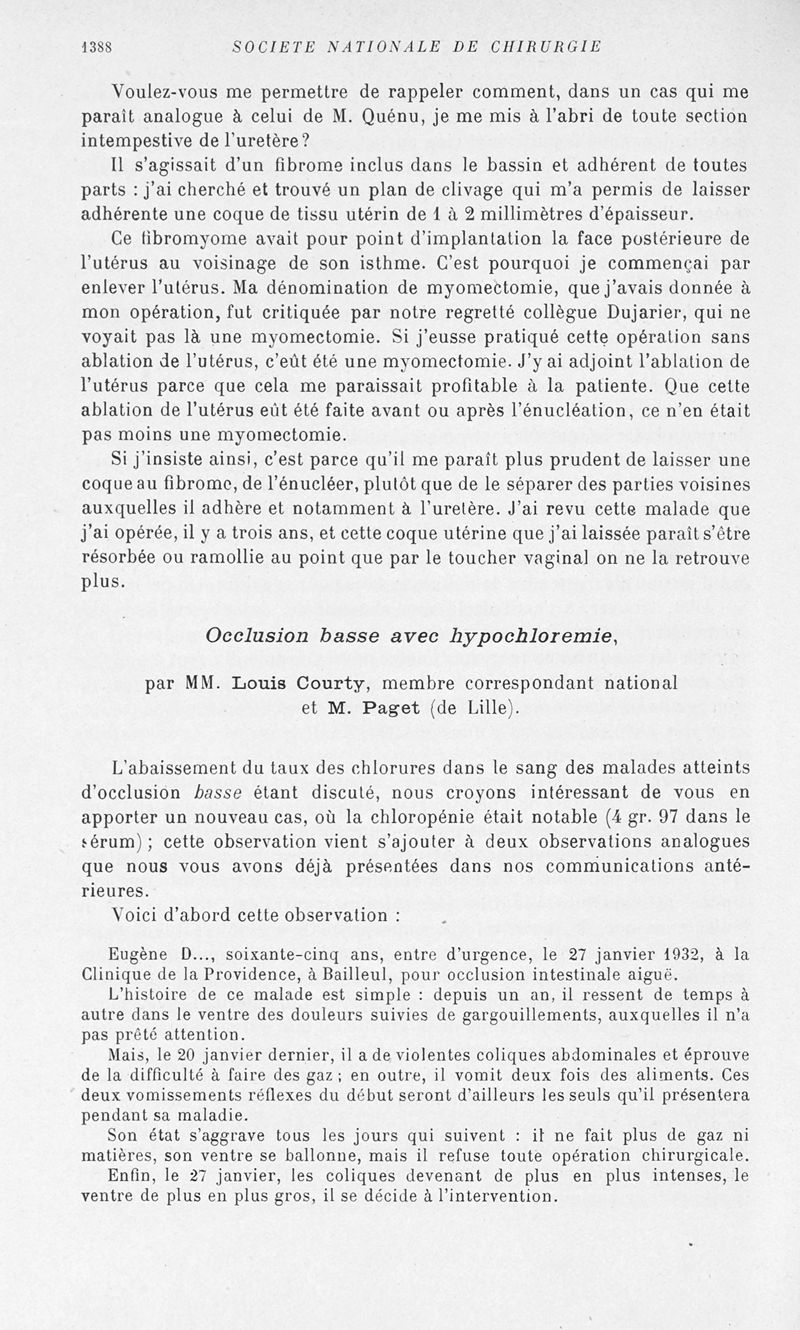 1388 SOCIETE NATIONALE DE CHIRURGIE

Voulez-vous me permettre de rappeler comment, dans un cas qui me paraît analogue à celui de M. Quénu, je me mis à l'abri de toute section intempestive de l'uretère?

Il s'agissait d'un fibrome inclus dans le bassin et adhérent de toutes parts : j'ai cherché et trouvé un plan de clivage qui m'a permis de laisser adhérente une coque de tissu utérin de 1 à 2 millimètres d'épaisseur.

Ce fibromyome avait pour point d'implantation la face postérieure de l'utérus au voisinage de son isthme. C'est pourquoi je commençai par enlever l'utérus. Ma dénomination de myomectomie, que j'avais donnée à mon opération, fut critiquée par notre regretté collègue Dujarier, qui ne voyait pas là une myomectomie. Si j'eusse pratiqué cette opération sans ablation de l'utérus, c'eût été une myomectomie. J'y ai adjoint l'ablation de l'utérus parce que cela me paraissait profitable à la patiente. Que cette ablation de l'utérus eût été faite avant ou après l'énucléation, ce n'en était pas moins une myomectomie.

Si j'insiste ainsi, c'est parce qu'il me paraît plus prudent de laisser une coque au fibrome, de l'énucléer, plutôt que de le séparer des parties voisines auxquelles il adhère et notamment à l'uretère. J'ai revu cette malade que j'ai opérée, il y a trois ans, et cette coque utérine que j'ai laissée paraît s'être résorbée ou ramollie au point que par le toucher vaginal on ne la retrouve plus.

Occlusion basse avec hypochloremie,

par MM. Louis Courty, membre correspondant national et M. Paget (de Lille).

L'abaissement du taux des chlorures dans le sang des malades atteints d'occlusion basse étant discuté, nous croyons intéressant de vous en apporter un nouveau cas, où la chloropénie était notable (4 gr. 97 dans le sérum) ; cette observation vient s'ajouter à deux observations analogues que nous vous avons déjà présentées dans nos communications antérieures.

Voici d'abord cette observation :

Eugène D..., soixante-cinq ans, entre d'urgence, le 27 janvier 1932, à la Clinique de la Providence, à Bailleul, pour occlusion intestinale aiguë.

L'histoire de ce malade est simple : depuis un an, il ressent de temps à autre dans le ventre des douleurs suivies de gargouillements, auxquelles il n'a pas prêté attention.

Mais, le 20 janvier dernier, il a de violentes coliques abdominales et éprouve de la difficulté à faire des gaz ; en outre, il vomit deux fois des aliments. Ces deux vomissements réflexes du début seront d'ailleurs les seuls qu'il présentera pendant sa maladie.

Son état s'aggrave tous les jours qui suivent : il ne fait plus de gaz ni matières, son ventre se ballonne, mais il refuse toute opération chirurgicale.

Enfin, le 27 janvier, les coliques devenant de plus en plus intenses, le ventre de plus en plus gros, il se décide à l'intervention.